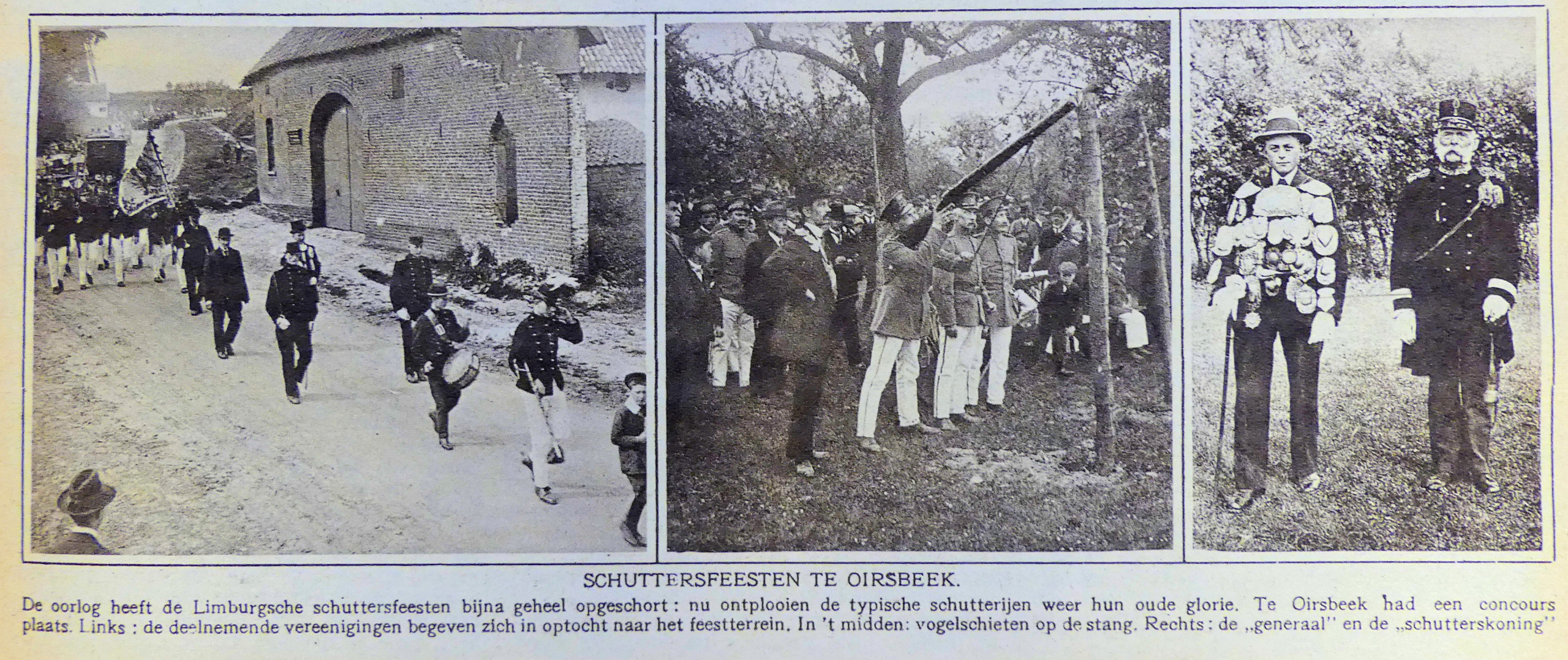 SCHUTTERSFEESTEN TE OIRSBEEK.

De oorlog heeft de Limburgsche schuttersfeesten bijna geheel opgeschort: nu ontplooien de typische schutterijen weer hun oude glorie. Te Oirsbeek had een concours plaats. Links: de deelnemende vereenigingen begeven zich in optocht naar het feestterrein. In 't midden: vogelschieten op de stang. Rechts: de „generaal" en de „schutterskoning"